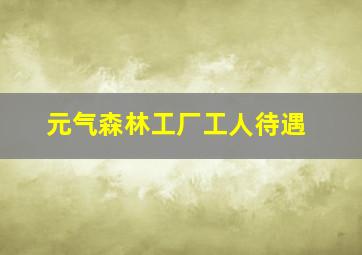 元气森林工厂工人待遇